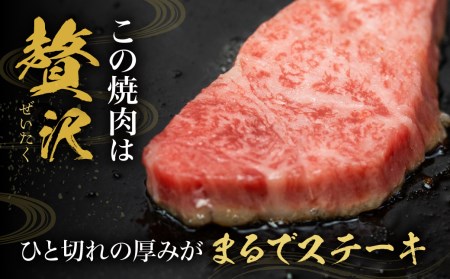 この焼肉は

贅沢
ぜいたく

ひと切れの厚みが まるでステーキ